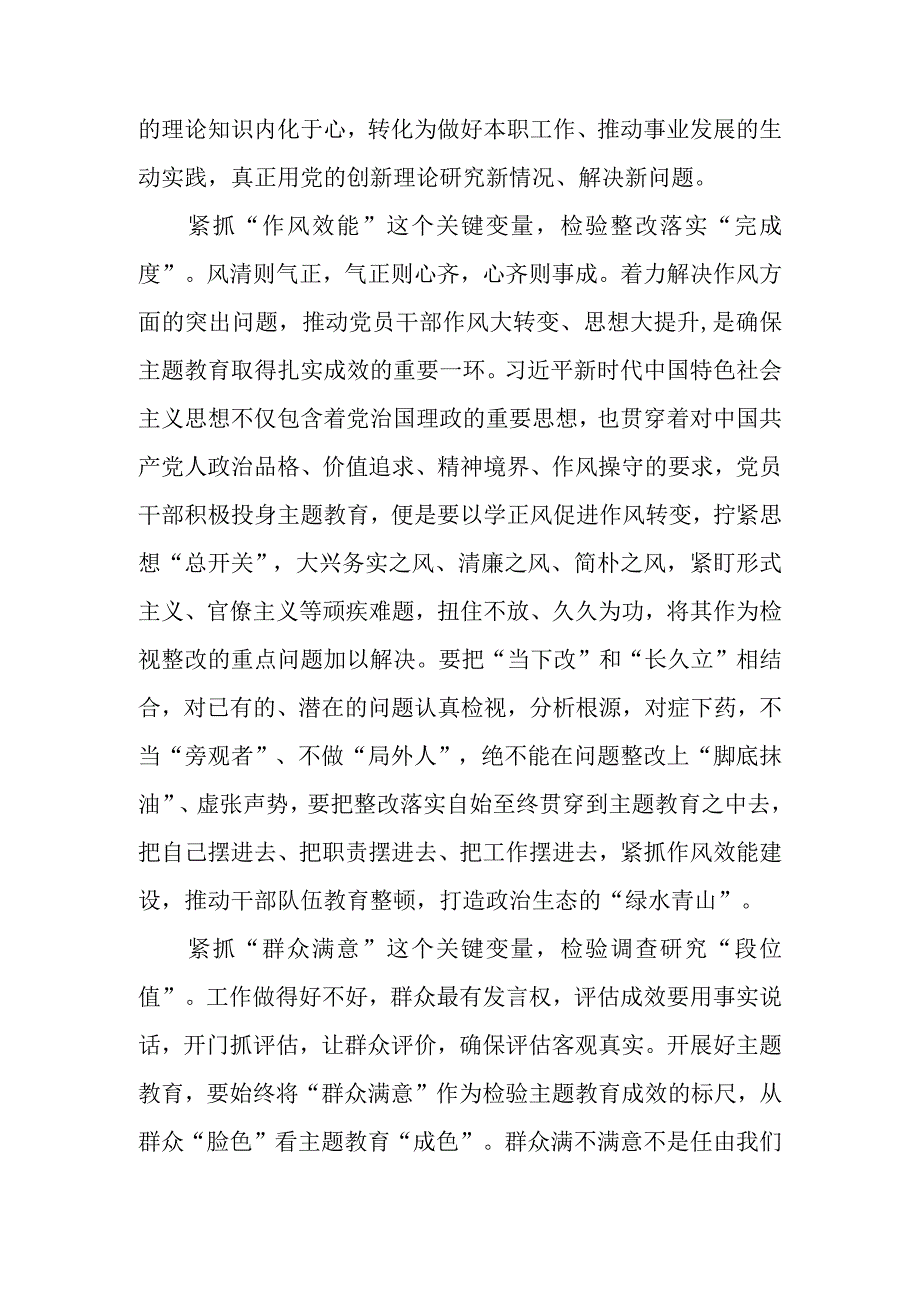 的理论知识内化于心，转化为做好本职工作、推动事业发展的生动实践，真正用党的创新理论研究新情况、解决新问题。

紧抓“作风效能”这个关键变量，检验整改落实“完成度”。风清则气正，气正则心齐，心齐则事成。着力解决作风方面的突出问题，推动党员干部作风大转变、思想大提升，是确保主题教育取得扎实成效的重要一环。习近平新时代中国特色社会主义思想不仅包含着党治国理政的重要思想，也贯穿着对中国共产党人政治品格、价值追求、精神境界、作风操守的要求，党员干部积极投身主题教育，便是要以学正风促进作风转变，拧紧思想“总开关”，大兴务实之风、清廉之风、简朴之风，紧盯形式主义、官僚主义等顽疾难题，扭住不放、久久为功，将其作为检视整改的重点问题加以解决。要把“当下改”和“长久立”相结合，对已有的、潜在的问题认真检视，分析根源，对症下药，不当“旁观者”、不做“局外人”，绝不能在问题整改上“脚底抹油”、虚张声势，要把整改落实自始至终贯穿到主题教育之中去，把自己摆进去、把职责摆进去、把工作摆进去，紧抓作风效能建设，推动干部队伍教育整顿，打造政治生态的“绿水青山”。

紧抓“群众满意”这个关键变量，检验调查研究“段位值”。工作做得好不好，群众最有发言权，评估成效要用事实说话，开门抓评估，让群众评价，确保评估客观真实。开展好主题教育，要始终将“群众满意”作为检验主题教育成效的标尺，从群众“脸色”看主题教育“成色”。群众满不满意不是任由我们